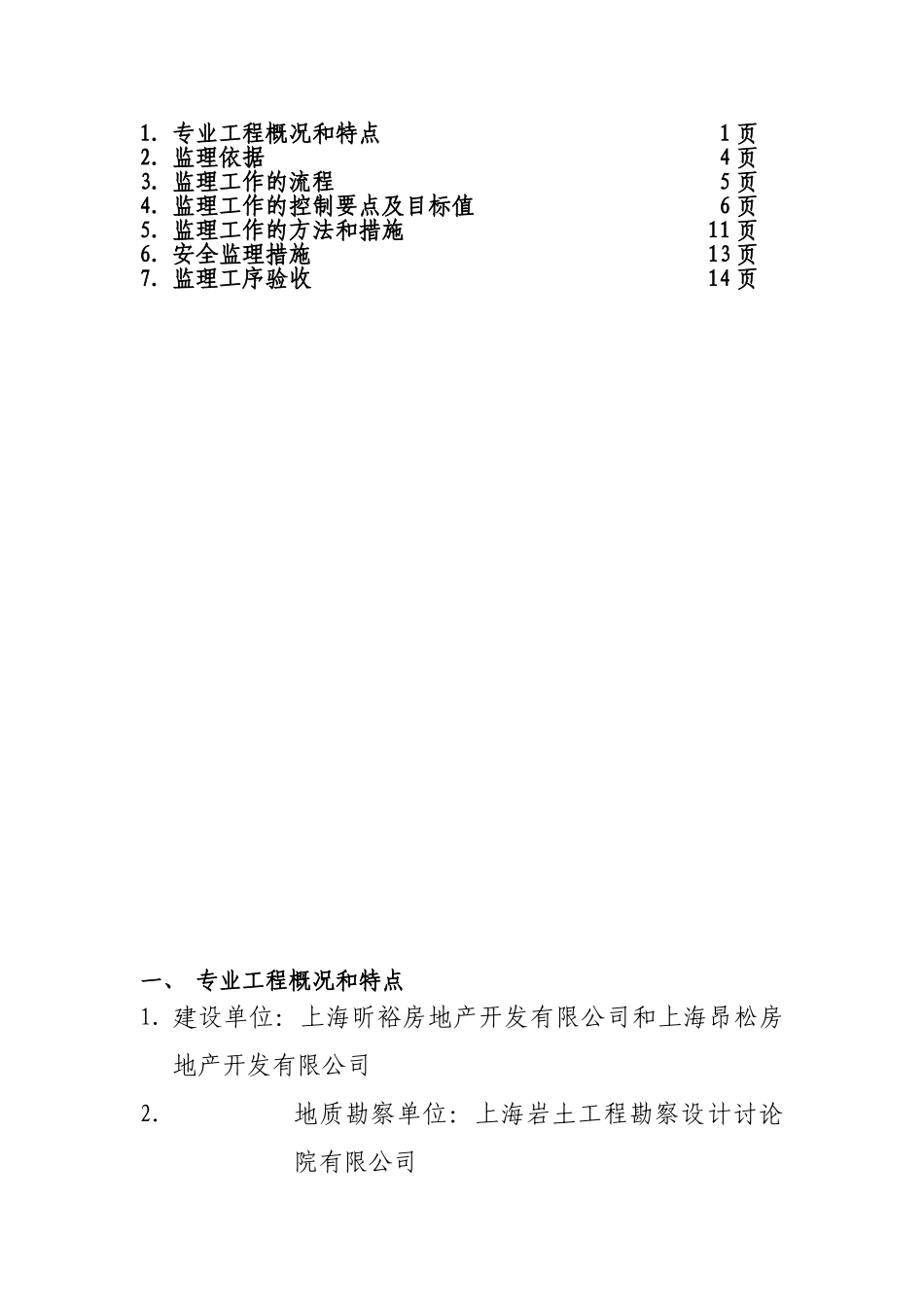 1. 专业工程概况和特点 1 页
2. 监理依据 4 页
3. 监理工作的流程 5 页
4. 监理工作的控制要点及目标值 6 页
5. 监理工作的方法和措施 11 页
6. 安全监理措施 13 页
7. 监理工序验收 14 页

一、 专业工程概况和特点

1. 建设单位：上海昕裕房地产开发有限公司和上海昂松房地产开发有限公司

2. 地质勘察单位：上海岩土工程勘察设计讨论院有限公司